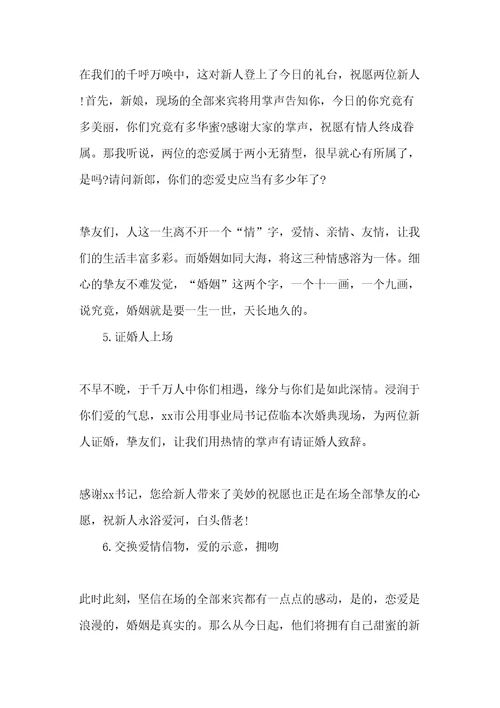 在我们的千呼万唤中，这对新人登上了今日的礼台，祝愿两位新人!首先，新娘，现场的全部来宾将用掌声告知你，今日的你究竟有多美丽，你们究竟有多华蜜?感谢大家的掌声，祝愿有情人终成眷属。那我听说，两位的恋爱属于两小无猜型，很早就心有所属了，是吗?请问新郎，你们的恋爱史应当有多少年了?

挚友们，人这一生离不开一个“情”字，爱情、亲情、友情，让我们的生活丰富多彩。而婚姻如同大海，将这三种情感溶为一体。细心的挚友不难发觉，“婚姻”这两个字，一个十一画，一个九画，说究竟，婚姻就是要一生一世，天长地久的。

5.证婚人上场

不早不晚，于千万人中你们相遇，缘分与你们是如此深情。浸润于你们爱的气息，xx市公用事业局书记莅临本次婚典现场，为两位新人证婚，挚友们，让我们用热情的掌声有请证婚人致辞。

感谢xx书记，您给新人带来了美妙的祝愿也正是在场全部挚友的心愿，祝新人永浴爱河，白头偕老!

6.交换爱情信物，爱的示意，拥吻

此时此刻，坚信在场的全部来宾都有一点点的感动，是的，恋爱是浪漫的，婚姻是真实的。那么从今日起，他们将拥有自己甜蜜的新